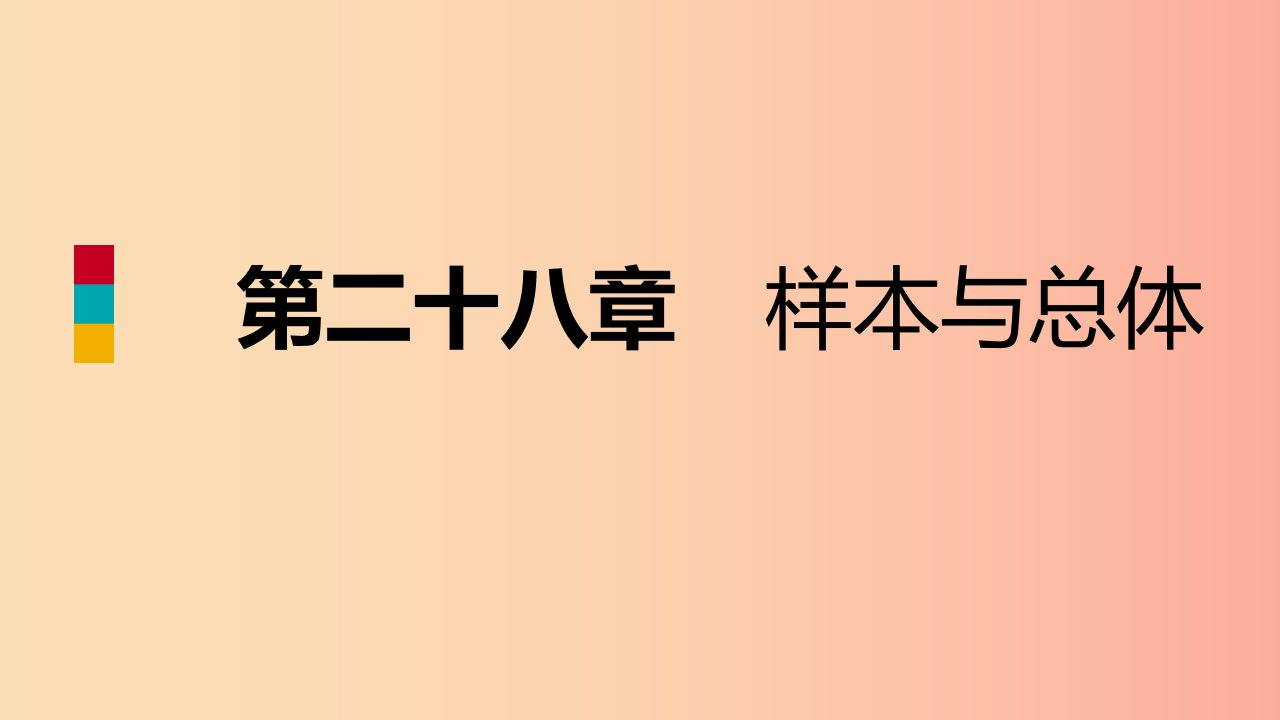 第二十八章　样本与总体